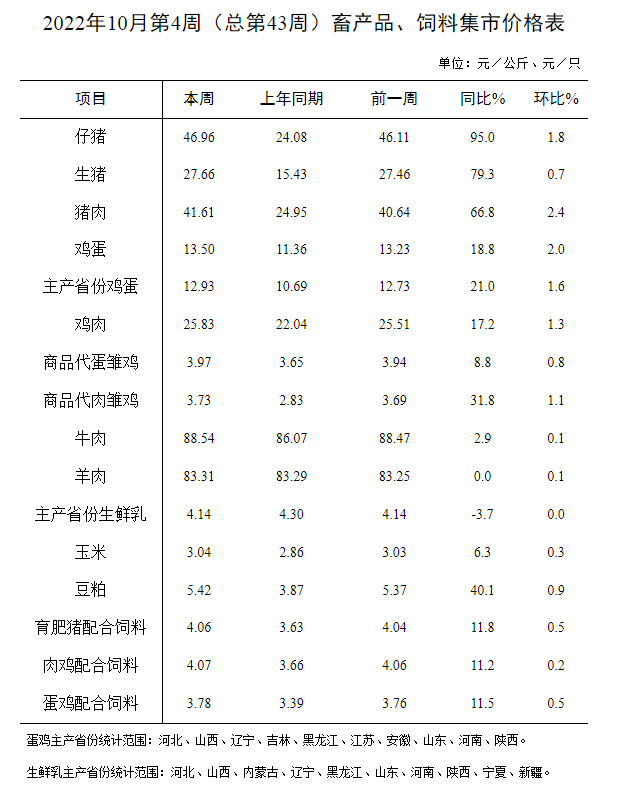 2022年10月第4周（总第43周）畜产品、饲料集市价格表

单位：元／公斤、元／只

| 项目 | 本周 | 上年同期 | 前一周 | 同比% | 环比% |
|---|---|---|---|---|---|
| 仔猪 | 46.96 | 24.08 | 46.11 | 95.0 | 1.8 |
| 生猪 | 27.66 | 15.43 | 27.46 | 79.3 | 0.7 |
| 猪肉 | 41.61 | 24.95 | 40.64 | 66.8 | 2.4 |
| 鸡蛋 | 13.50 | 11.36 | 13.23 | 18.8 | 2.0 |
| 主产省份鸡蛋 | 12.93 | 10.69 | 12.73 | 21.0 | 1.6 |
| 鸡肉 | 25.83 | 22.04 | 25.51 | 17.2 | 1.3 |
| 商品代蛋雏鸡 | 3.97 | 3.65 | 3.94 | 8.8 | 0.8 |
| 商品代肉雏鸡 | 3.73 | 2.83 | 3.69 | 31.8 | 1.1 |
| 牛肉 | 88.54 | 86.07 | 88.47 | 2.9 | 0.1 |
| 羊肉 | 83.31 | 83.29 | 83.25 | 0.0 | 0.1 |
| 主产省份生鲜乳 | 4.14 | 4.30 | 4.14 | -3.7 | 0.0 |
| 玉米 | 3.04 | 2.86 | 3.03 | 6.3 | 0.3 |
| 豆粕 | 5.42 | 3.87 | 5.37 | 40.1 | 0.9 |
| 育肥猪配合饲料 | 4.06 | 3.63 | 4.04 | 11.8 | 0.5 |
| 肉鸡配合饲料 | 4.07 | 3.66 | 4.06 | 11.2 | 0.2 |
| 蛋鸡配合饲料 | 3.78 | 3.39 | 3.76 | 11.5 | 0.5 |

蛋鸡主产省份统计范围：河北、山西、辽宁、吉林、黑龙江、江苏、安徽、山东、河南、陕西。

生鲜乳主产省份统计范围：河北、山西、内蒙古、辽宁、黑龙江、山东、河南、陕西、宁夏、新疆。